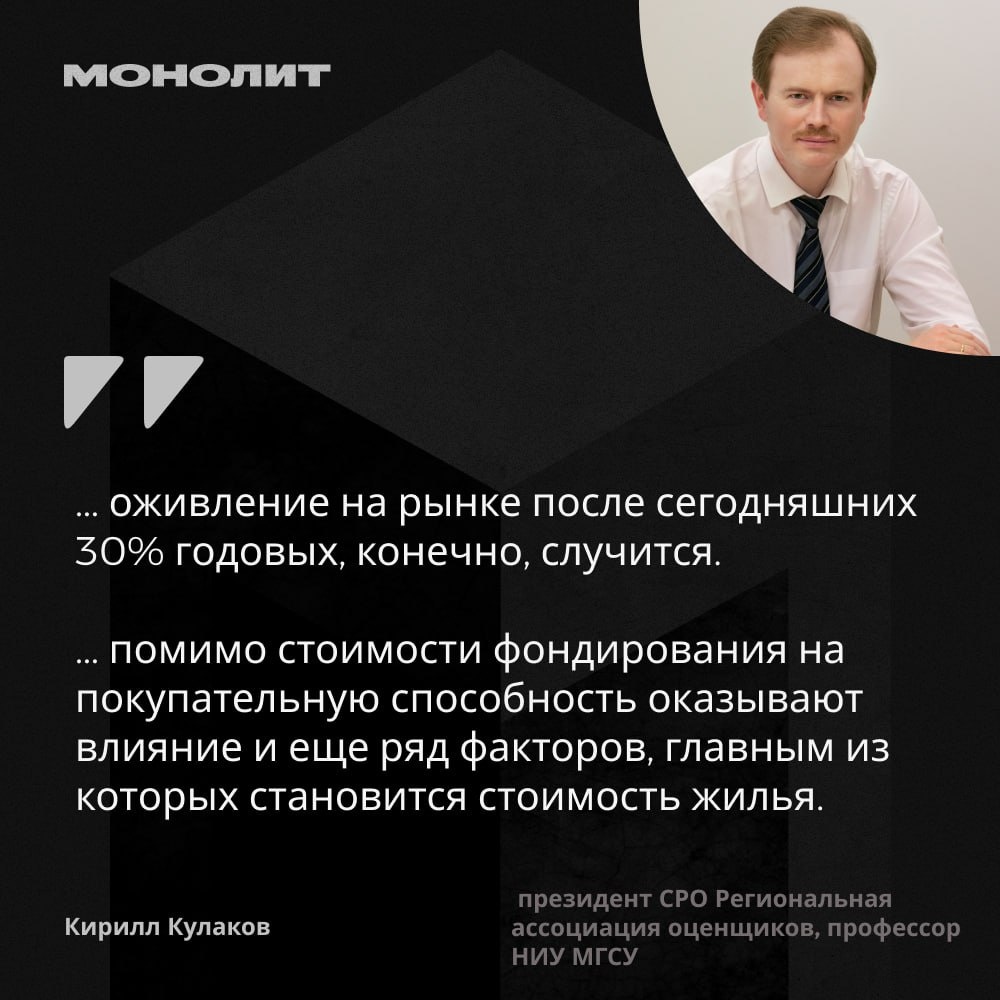 МОНОЛИТ

... оживление на рынке после сегодняшних 30% годовых, конечно, случится.

... помимо стоимости фондирования на покупательную способность оказывают влияние и еще ряд факторов, главным из которых становится стоимость жилья.

Кирилл Кулаков

президент СРО Региональная ассоциация оценщиков, профессор НИУ МГСУ